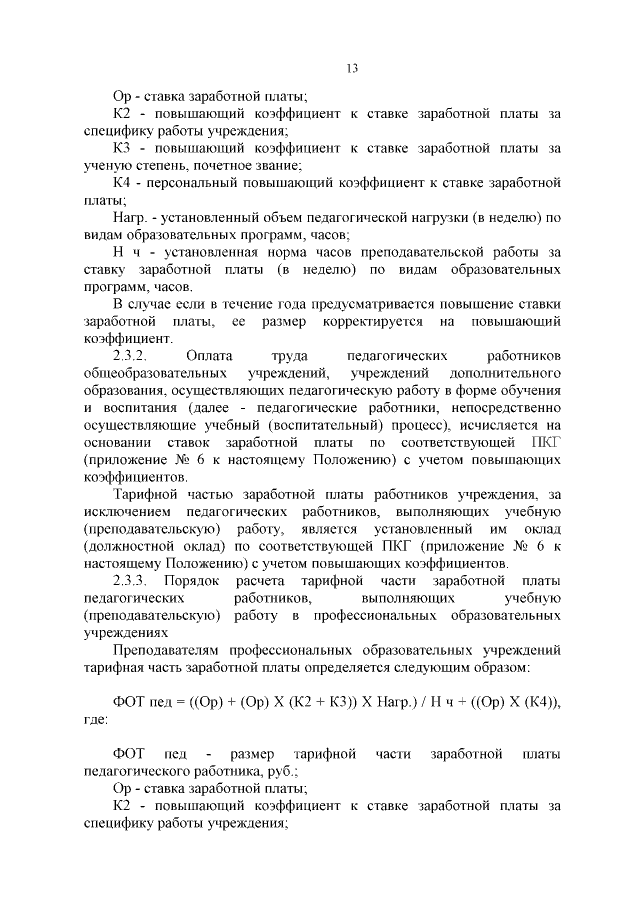 13

Ор - ставка заработной платы;

К2 - повышающий коэффициент к ставке заработной платы за специфику работы учреждения;

К3 - повышающий коэффициент к ставке заработной платы за ученую степень, почетное звание;

К4 - персональный повышающий коэффициент к ставке заработной платы;

Нагр. - установленный объем педагогической нагрузки (в неделю) по видам образовательных программ, часов;

Н ч - установленная норма часов преподавательской работы за ставку заработной платы (в неделю) по видам образовательных программ, часов.

В случае если в течение года предусматривается повышение ставки заработной платы, ее размер корректируется на повышающий коэффициент.

2.3.2. Оплата труда педагогических работников общеобразовательных учреждений, учреждений дополнительного образования, осуществляющих педагогическую работу в форме обучения и воспитания (далее - педагогические работники, непосредственно осуществляющие учебный (воспитательный) процесс), исчисляется на основании ставок заработной платы по соответствующей ПКГ (приложение № 6 к настоящему Положению) с учетом повышающих коэффициентов.

Тарифной частью заработной платы работников учреждения, за исключением педагогических работников, выполняющих учебную (преподавательскую) работу, является установленный им оклад (должностной оклад) по соответствующей ПКГ (приложение № 6 к настоящему Положению) с учетом повышающих коэффициентов.

2.3.3. Порядок расчета тарифной части заработной платы педагогических работников, выполняющих учебную (преподавательскую) работу в профессиональных образовательных учреждениях

Преподавателям профессиональных образовательных учреждений тарифная часть заработной платы определяется следующим образом:

ФОТ пед = ((Ор) + (Ор) Х (К2 + К3)) Х Нагр.) / Н ч + ((Ор) Х (К4)), где:

ФОТ пед - размер тарифной части заработной платы педагогического работника, руб.;

Ор - ставка заработной платы;

К2 - повышающий коэффициент к ставке заработной платы за специфику работы учреждения;